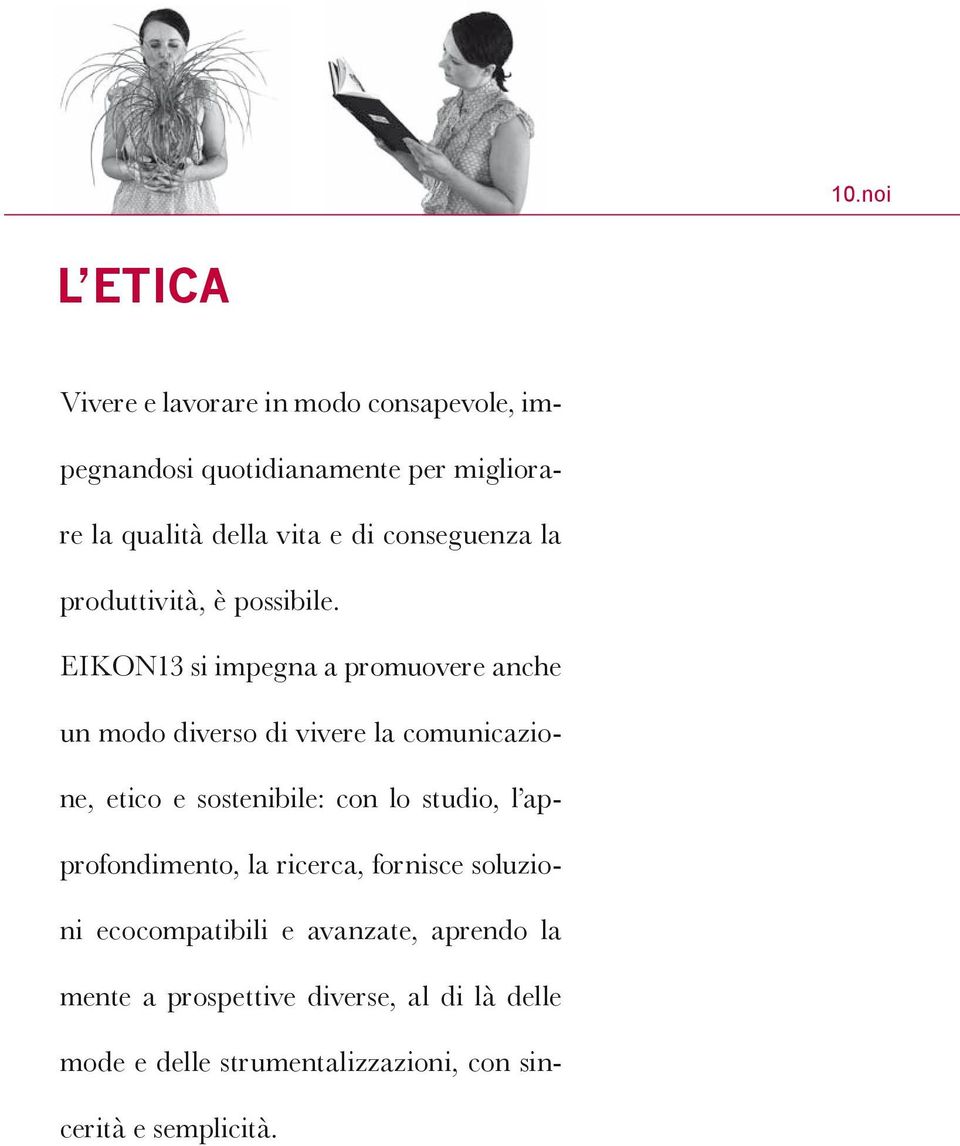 10.noi

L'ETICA

Vivere e lavorare in modo consapevole, impegnandosi quotidianamente per migliorare la qualità della vita e di conseguenza la produttività, è possibile.

EIKON13 si impegna a promuovere anche un modo diverso di vivere la comunicazione, etico e sostenibile: con lo studio, l'approfondimento, la ricerca, fornisce soluzioni ecocompatibili e avanzate, aprendo la mente a prospettive diverse, al di là delle mode e delle strumentalizzazioni, con sincerità e semplicità.